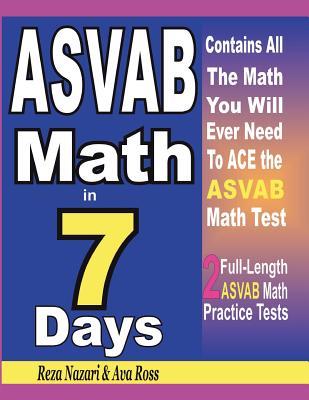 ASVAB Math in 7 Days

Contains All The Math You Will Ever Need To ACE the ASVAB Math Test

2 Full-Length ASVAB Math Practice Tests

Reza Nazari & Ava Ross